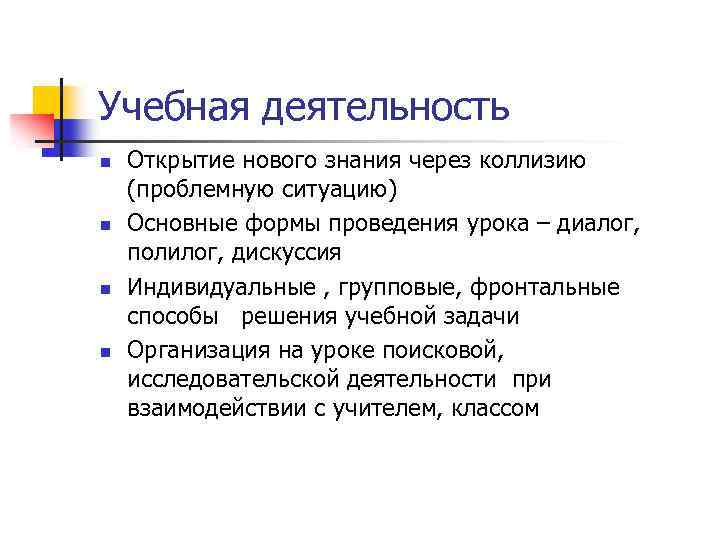 Учебная деятельность

- Открытие нового знания через коллизию (проблемную ситуацию)
- Основные формы проведения урока – диалог, полилог, дискуссия
- Индивидуальные , групповые, фронтальные способы решения учебной задачи
- Организация на уроке поисковой, исследовательской деятельности при взаимодействии с учителем, классом